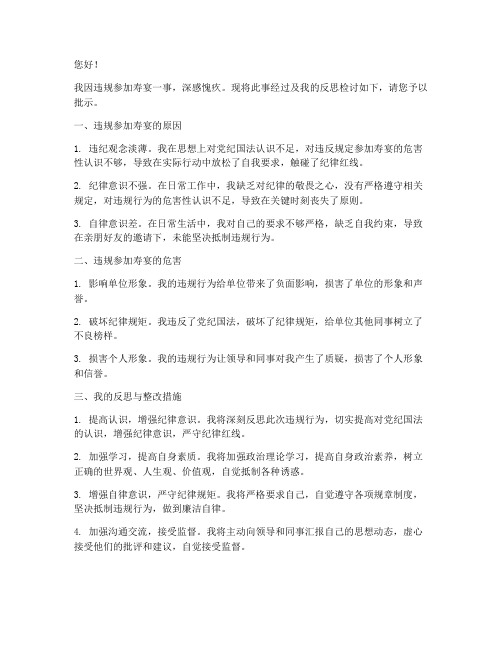 您好！

我因违规参加寿宴一事，深感愧疚。现将此事经过及我的反思检讨如下，请您予以批示。

一、违规参加寿宴的原因

1. 违纪观念淡薄。我在思想上对党纪国法认识不足，对违反规定参加寿宴的危害性认识不够，导致在实际行动中放松了自我要求，触碰了纪律红线。

2. 纪律意识不强。在日常工作中，我缺乏对纪律的敬畏之心，没有严格遵守相关规定，对违规行为的危害性认识不足，导致在关键时刻丧失了原则。

3. 自律意识差。在日常生活中，我对自己的要求不够严格，缺乏自我约束，导致在亲朋好友的邀请下，未能坚决抵制违规行为。

二、违规参加寿宴的危害

1. 影响单位形象。我的违规行为给单位带来了负面影响，损害了单位的形象和声誉。

2. 破坏纪律规矩。我违反了党纪国法，破坏了纪律规矩，给单位其他同事树立了不良榜样。

3. 损害个人形象。我的违规行为让领导和同事对我产生了质疑，损害了个人形象和信誉。

三、我的反思与整改措施

1. 提高认识，增强纪律意识。我将深刻反思此次违规行为，切实提高对党纪国法的认识，增强纪律意识，严守纪律红线。

2. 加强学习，提高自身素质。我将加强政治理论学习，提高自身政治素养，树立正确的世界观、人生观、价值观，自觉抵制各种诱惑。

3. 增强自律意识，严守纪律规矩。我将严格要求自己，自觉遵守各项规章制度，坚决抵制违规行为，做到廉洁自律。

4. 加强沟通交流，接受监督。我将主动向领导和同事汇报自己的思想动态，虚心接受他们的批评和建议，自觉接受监督。